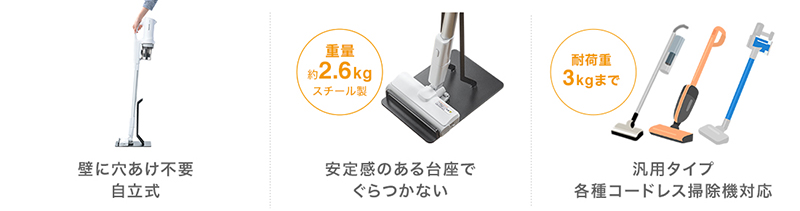 壁に穴あけ不要
自立式

重量
約2.6kg
スチール製

安定感のある台座で
ぐらつかない

耐荷重
3kgまで

汎用タイプ
各種コードレス掃除機対応